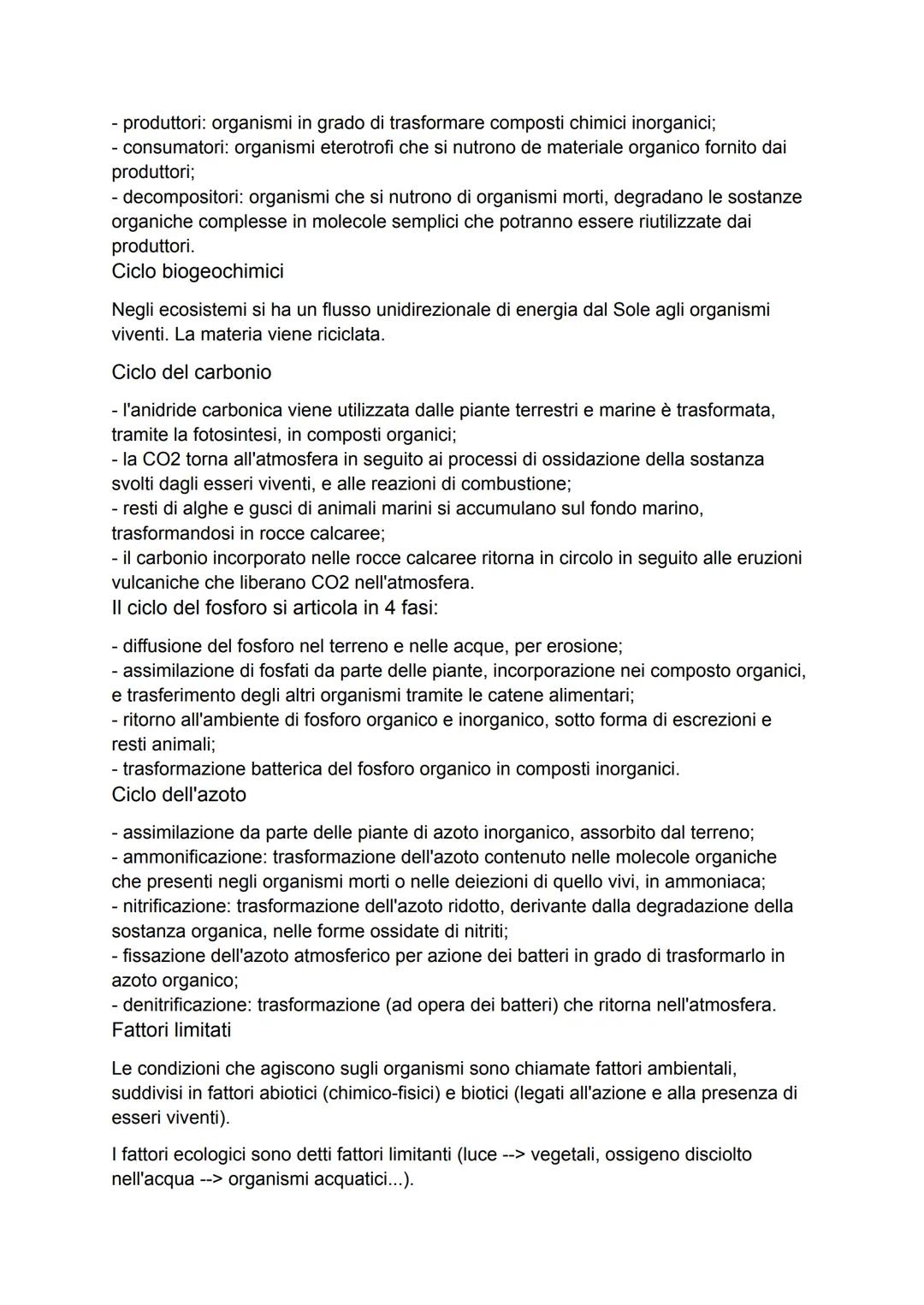 - produttori: organismi in grado di trasformare composti chimici inorganici;
- consumatori: organismi eterotrofi che si nutrono de materiale organico fornito dai produttori;
- decompositori: organismi che si nutrono di organismi morti, degradano le sostanze organiche complesse in molecole semplici che potranno essere riutilizzate dai produttori.

Ciclo biogeochimici

Negli ecosistemi si ha un flusso unidirezionale di energia dal Sole agli organismi viventi. La materia viene riciclata.

Ciclo del carbonio

- l'anidride carbonica viene utilizzata dalle piante terrestri e marine è trasformata, tramite la fotosintesi, in composti organici;
- la CO2 torna all'atmosfera in seguito ai processi di ossidazione della sostanza svolti dagli esseri viventi, e alle reazioni di combustione;
- resti di alghe e gusci di animali marini si accumulano sul fondo marino, trasformandosi in rocce calcaree;
- il carbonio incorporato nelle rocce calcaree ritorna in circolo in seguito alle eruzioni vulcaniche che liberano CO2 nell'atmosfera.

Il ciclo del fosforo si articola in 4 fasi:

- diffusione del fosforo nel terreno e nelle acque, per erosione;
- assimilazione di fosfati da parte delle piante, incorporazione nei composto organici, e trasferimento degli altri organismi tramite le catene alimentari;
- ritorno all'ambiente di fosforo organico e inorganico, sotto forma di escrezioni e resti animali;
- trasformazione batterica del fosforo organico in composti inorganici.

Ciclo dell'azoto

- assimilazione da parte delle piante di azoto inorganico, assorbito dal terreno;
- ammonificazione: trasformazione dell'azoto contenuto nelle molecole organiche che presenti negli organismi morti o nelle deiezioni di quello vivi, in ammoniaca;
- nitrificazione: trasformazione dell'azoto ridotto, derivante dalla degradazione della sostanza organica, nelle forme ossidate di nitriti;
- fissazione dell'azoto atmosferico per azione dei batteri in grado di trasformarlo in azoto organico;
- denitrificazione: trasformazione (ad opera dei batteri) che ritorna nell'atmosfera.

Fattori limitati

Le condizioni che agiscono sugli organismi sono chiamate fattori ambientali, suddivisi in fattori abiotici (chimico-fisici) e biotici (legati all'azione e alla presenza di esseri viventi).

I fattori ecologici sono detti fattori limitanti (luce --> vegetali, ossigeno disciolto nell'acqua --> organismi acquatici...).